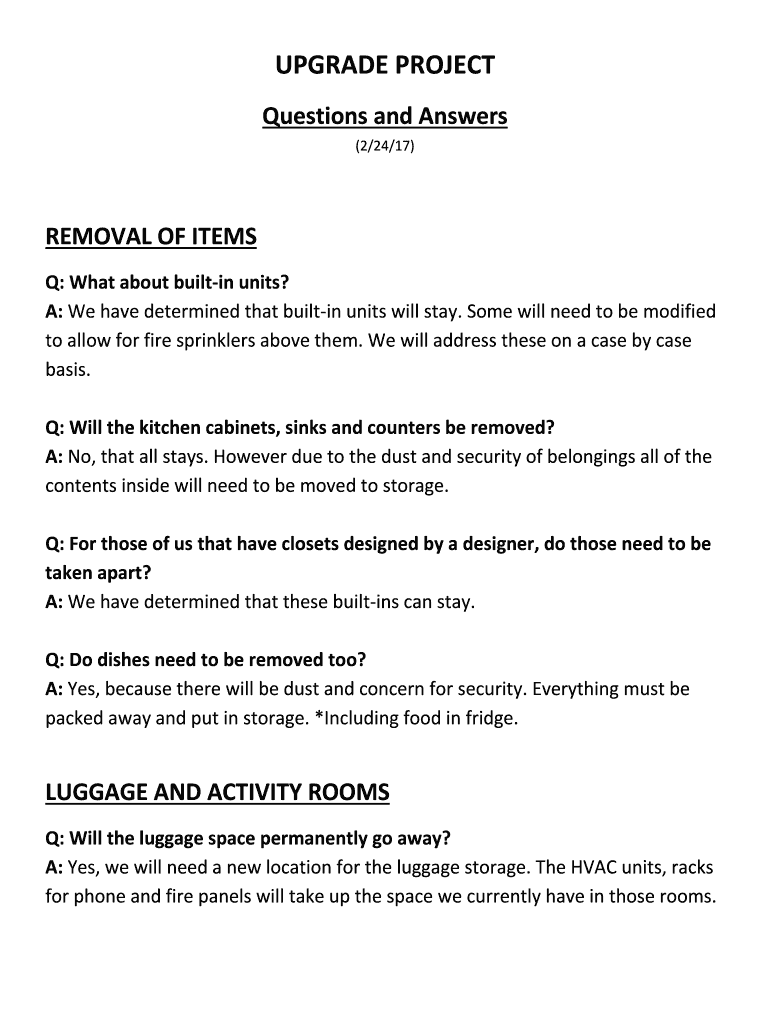 UPGRADE PROJECT

Questions and Answers

(2/24/17)

REMOVAL OF ITEMS

Q: What about built-in units?
A: We have determined that built-in units will stay. Some will need to be modified to allow for fire sprinklers above them. We will address these on a case by case basis.

Q: Will the kitchen cabinets, sinks and counters be removed?
A: No, that all stays. However due to the dust and security of belongings all of the contents inside will need to be moved to storage.

Q: For those of us that have closets designed by a designer, do those need to be taken apart?
A: We have determined that these built-ins can stay.

Q: Do dishes need to be removed too?
A: Yes, because there will be dust and concern for security. Everything must be packed away and put in storage. *Including food in fridge.

LUGGAGE AND ACTIVITY ROOMS

Q: Will the luggage space permanently go away?
A: Yes, we will need a new location for the luggage storage. The HVAC units, racks for phone and fire panels will take up the space we currently have in those rooms.